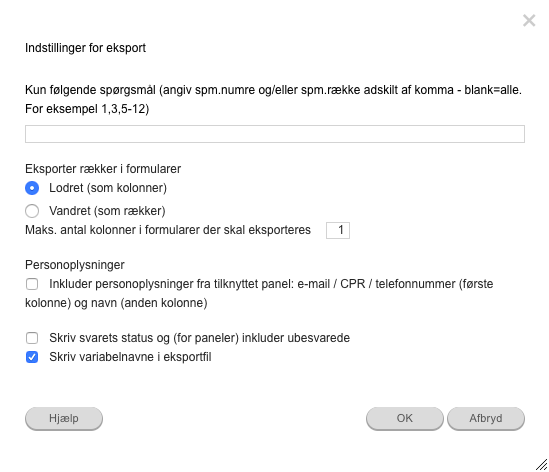 ×

Indstillinger for eksport

Kun følgende spørgsmål (angiv spm.numre og/eller spm.række adskilt af komma - blank=alle. For eksempel 1,3,5-12)

Eksporter rækker i formularer
Lodret (som kolonner)
Vandret (som rækker)
Maks. antal kolonner i formularer der skal eksporteres 1

Personoplysninger
Inkluder personoplysninger fra tilknyttet panel: e-mail / CPR / telefonnummer (første kolonne) og navn (anden kolonne)

Skriv svarets status og (for paneler) inkluder ubesvarede
Skriv variabelnavne i eksportfil

Hjælp
OK
Afbryd